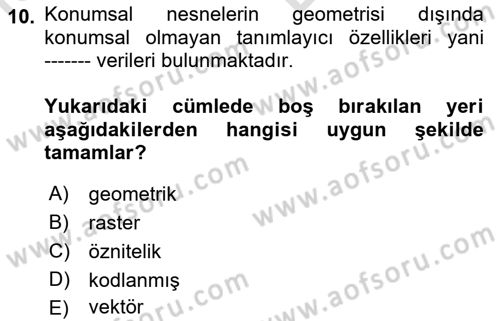 10. Konumsal nesnelerin geometrisi dışında konumsal olmayan tanımlayıcı özellikleri yani ------- verileri bulunmaktadır.

Yukarıdaki cümlede boş bırakılan yeri aşağıdakilerden hangisi uygun şekilde tamamlar?

A) geometrik
B) raster
C) öznitelik
D) kodlanmış
E) vektör

www.aofsoru.com